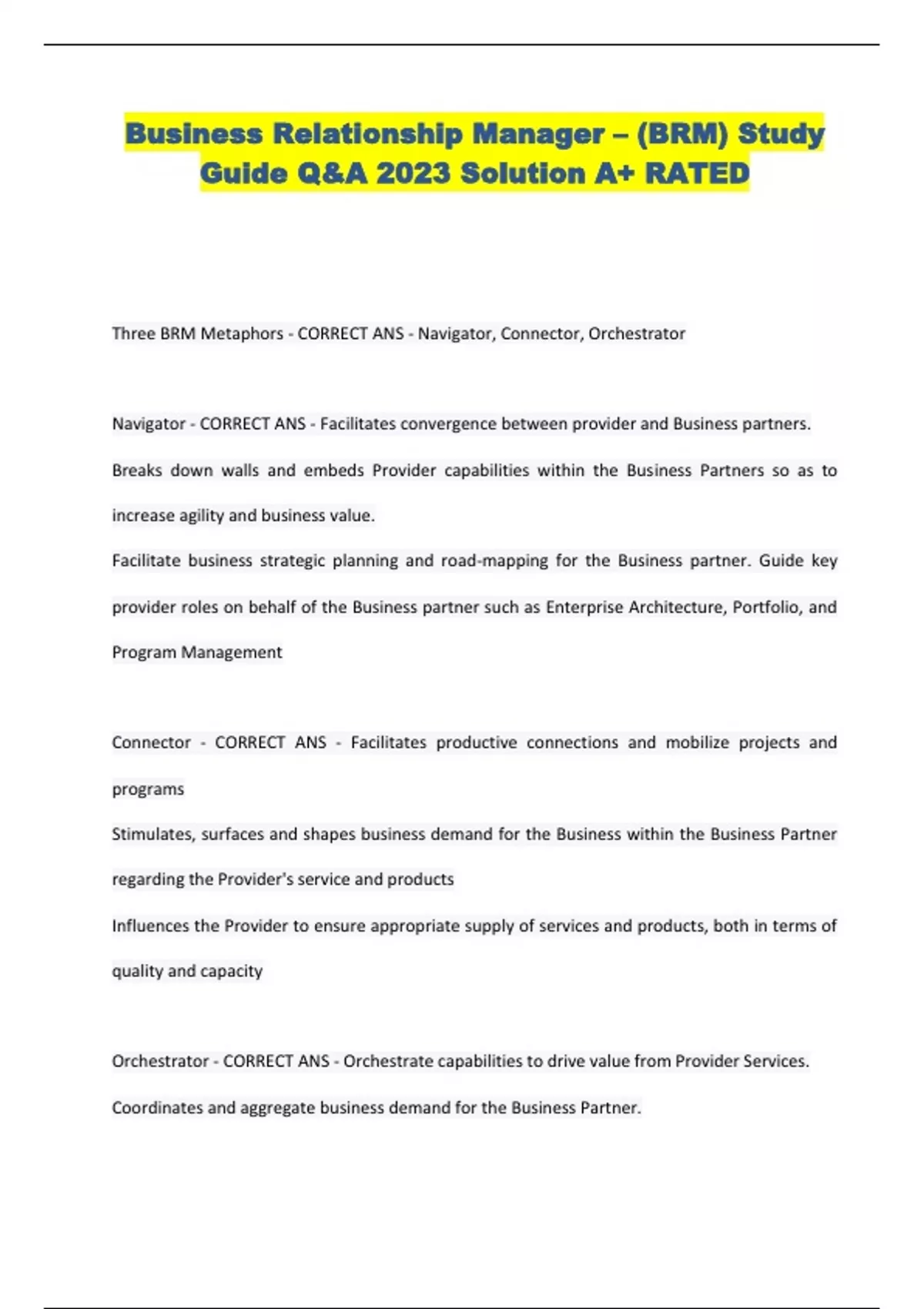 Business Relationship Manager – (BRM) Study Guide Q&A 2023 Solution A+ RATED

Three BRM Metaphors - CORRECT ANS - Navigator, Connector, Orchestrator

Navigator - CORRECT ANS - Facilitates convergence between provider and Business partners.
Breaks down walls and embeds Provider capabilities within the Business Partners so as to increase agility and business value.
Facilitate business strategic planning and road-mapping for the Business partner. Guide key provider roles on behalf of the Business partner such as Enterprise Architecture, Portfolio, and Program Management

Connector - CORRECT ANS - Facilitates productive connections and mobilize projects and programs
Stimulates, surfaces and shapes business demand for the Business within the Business Partner regarding the Provider's service and products
Influences the Provider to ensure appropriate supply of services and products, both in terms of quality and capacity

Orchestrator - CORRECT ANS - Orchestrate capabilities to drive value from Provider Services.
Coordinates and aggregate business demand for the Business Partner.